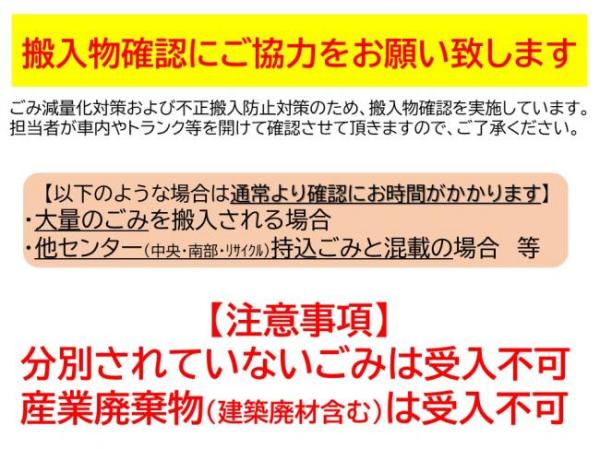 搬入物確認にご協力をお願い致します

ごみ減量化対策および不正搬入防止対策のため、搬入物確認を実施しています。担当者が車内やトランク等を開けて確認させて頂きますので、ご了承ください。

【以下のような場合は通常より確認にお時間がかかります】
・大量のごみを搬入される場合
・他センター(中央・南部・リサイクル)持込ごみと混載の場合　等

【注意事項】
分別されていないごみは受入不可
産業廃棄物(建築廃材含む)は受入不可